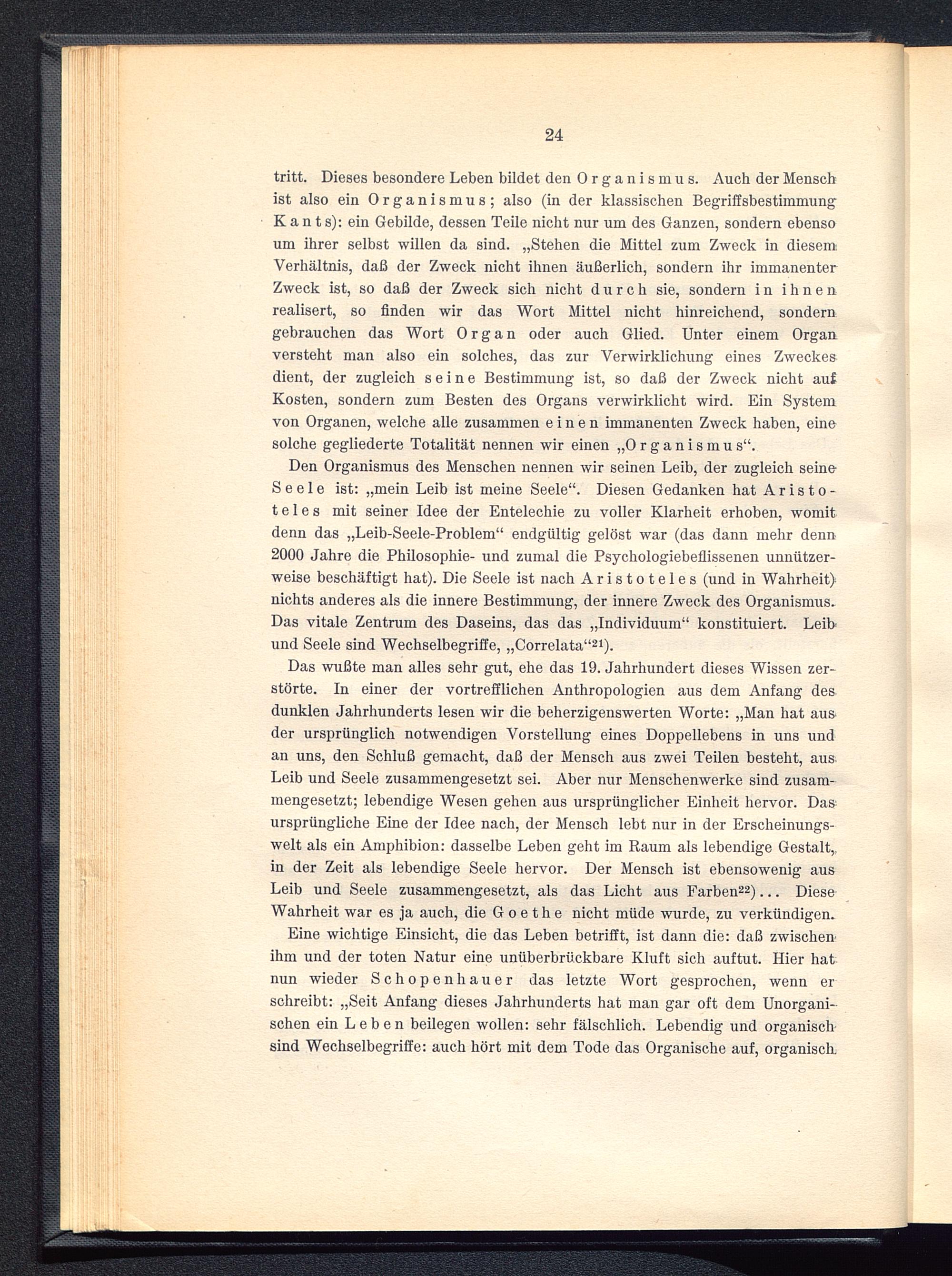 24

tritt. Dieses besondere Leben bildet den Organismus. Auch der Mensch ist also ein Organismus; also (in der klassischen Begriffsbestimmung Kants): ein Gebilde, dessen Teile nicht nur um des Ganzen, sondern ebenso um ihrer selbst willen da sind. „Stehen die Mittel zum Zweck in diesem Verhältnis, daß der Zweck nicht ihnen äußerlich, sondern ihr immanenter Zweck ist, so daß der Zweck sich nicht durch sie, sondern in ihnen realisert, so finden wir das Wort Mittel nicht hinreichend, sondern gebrauchen das Wort Organ oder auch Glied. Unter einem Organ versteht man also ein solches, das zur Verwirklichung eines Zweckes dient, der zugleich seine Bestimmung ist, so daß der Zweck nicht auf Kosten, sondern zum Besten des Organs verwirklicht wird. Ein System von Organen, welche alle zusammen einen immanenten Zweck haben, eine solche gegliederte Totalität nennen wir einen „Organismus“.

Den Organismus des Menschen nennen wir seinen Leib, der zugleich seine Seele ist: „mein Leib ist meine Seele“. Diesen Gedanken hat Aristoteles mit seiner Idee der Entelechie zu voller Klarheit erhoben, womit denn das „Leib-Seele-Problem“ endgültig gelöst war (das dann mehr denn 2000 Jahre die Philosophie- und zumal die Psychologiebeflissenen unnützerweise beschäftigt hat). Die Seele ist nach Aristoteles (und in Wahrheit) nichts anderes als die innere Bestimmung, der innere Zweck des Organismus. Das vitale Zentrum des Daseins, das das „Individuum“ konstituiert. Leib und Seele sind Wechselbegriffe, „Correlata“$^{21}$).

Das wußte man alles sehr gut, ehe das 19. Jahrhundert dieses Wissen zerstörte. In einer der vortrefflichen Anthropologien aus dem Anfang des dunklen Jahrhunderts lesen wir die beherzigenswerten Worte: „Man hat aus der ursprünglich notwendigen Vorstellung eines Doppellebens in uns und an uns, den Schluß gemacht, daß der Mensch aus zwei Teilen besteht, aus Leib und Seele zusammengesetzt sei. Aber nur Menschenwerke sind zusammengesetzt; lebendige Wesen gehen aus ursprünglicher Einheit hervor. Das ursprüngliche Eine der Idee nach, der Mensch lebt nur in der Erscheinungswelt als ein Amphibion: dasselbe Leben geht im Raum als lebendige Gestalt, in der Zeit als lebendige Seele hervor. Der Mensch ist ebensowenig aus Leib und Seele zusammengesetzt, als das Licht aus Farben$^{22}$)... Diese Wahrheit war es ja auch, die Goethe nicht müde wurde, zu verkündigen.

Eine wichtige Einsicht, die das Leben betrifft, ist dann die: daß zwischen ihm und der toten Natur eine unüberbrückbare Kluft sich auftut. Hier hat nun wieder Schopenhauer das letzte Wort gesprochen, wenn er schreibt: „Seit Anfang dieses Jahrhunderts hat man gar oft dem Unorganischen ein Leben beilegen wollen: sehr fälschlich. Lebendig und organisch sind Wechselbegriffe: auch hört mit dem Tode das Organische auf, organisch